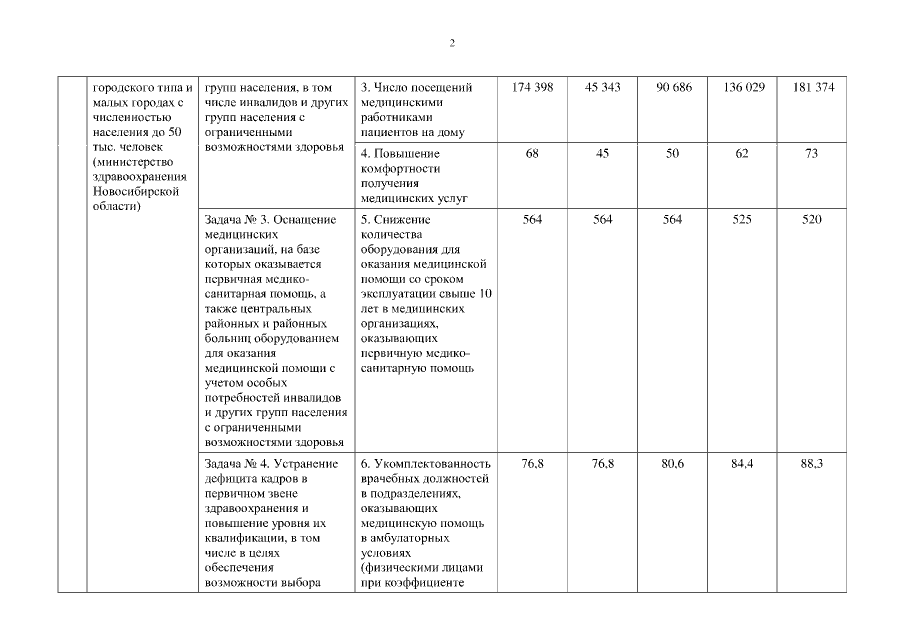 2

|  | городского типа и малых городах с численностью населения до 50 тыс. человек (министерство здравоохранения Новосибирской области) | групп населения, в том числе инвалидов и других групп населения с ограниченными возможностями здоровья | 3. Число посещений медицинскими работниками пациентов на дому | 174 398 | 45 343 | 90 686 | 136 029 | 181 374 |
|---|---|---|---|---|---|---|---|---|
|  |  |  | 4. Повышение комфортности получения медицинских услуг | 68 | 45 | 50 | 62 | 73 |
|  |  | Задача № 3. Оснащение медицинских организаций, на базе которых оказывается первичная медико-санитарная помощь, а также центральных районных и районных больниц оборудованием для оказания медицинской помощи с учетом особых потребностей инвалидов и других групп населения с ограниченными возможностями здоровья | 5. Снижение количества оборудования для оказания медицинской помощи со сроком эксплуатации свыше 10 лет в медицинских организациях, оказывающих первичную медико-санитарную помощь | 564 | 564 | 564 | 525 | 520 |
|  |  | Задача № 4. Устранение дефицита кадров в первичном звене здравоохранения и повышение уровня их квалификации, в том числе в целях обеспечения возможности выбора | 6. Укомплектованность врачебных должностей в подразделениях, оказывающих медицинскую помощь в амбулаторных условиях (физическими лицами при коэффициенте | 76,8 | 76,8 | 80,6 | 84,4 | 88,3 |